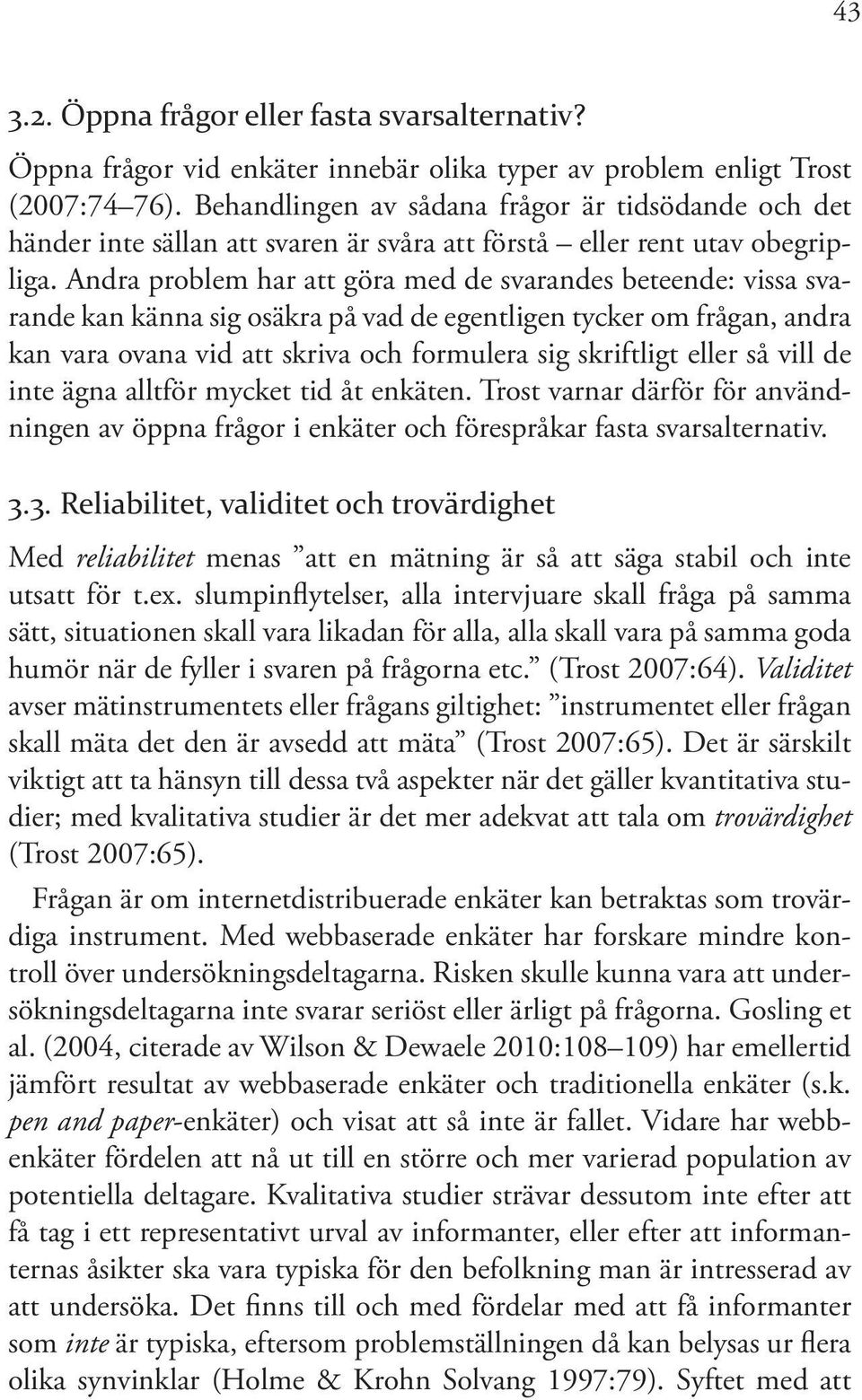 43

3.2. Öppna frågor eller fasta svarsalternativ?

Öppna frågor vid enkäter innebär olika typer av problem enligt Trost (2007:74–76). Behandlingen av sådana frågor är tidsödande och det händer inte sällan att svaren är svåra att förstå – eller rent utav obegripliga. Andra problem har att göra med de svarandes beteende: vissa svarande kan känna sig osäkra på vad de egentligen tycker om frågan, andra kan vara ovana vid att skriva och formulera sig skriftligt eller så vill de inte ägna alltför mycket tid åt enkäten. Trost varnar därför för användningen av öppna frågor i enkäter och förespråkar fasta svarsalternativ.

3.3. Reliabilitet, validitet och trovärdighet

Med reliabilitet menas ”att en mätning är så att säga stabil och inte utsatt för t.ex. slumpinflytelser, alla intervjuare skall fråga på samma sätt, situationen skall vara likadan för alla, alla skall vara på samma goda humör när de fyller i svaren på frågorna etc.” (Trost 2007:64). Validitet avser mätinstrumentets eller frågans giltighet: ”instrumentet eller frågan skall mäta det den är avsedd att mäta” (Trost 2007:65). Det är särskilt viktigt att ta hänsyn till dessa två aspekter när det gäller kvantitativa studier; med kvalitativa studier är det mer adekvat att tala om trovärdighet (Trost 2007:65).

Frågan är om internetdistribuerade enkäter kan betraktas som trovärdiga instrument. Med webbaserade enkäter har forskare mindre kontroll över undersökningsdeltagarna. Risken skulle kunna vara att undersökningsdeltagarna inte svarar seriöst eller ärligt på frågorna. Gosling et al. (2004, citerade av Wilson & Dewaele 2010:108–109) har emellertid jämfört resultat av webbaserade enkäter och traditionella enkäter (s.k. pen and paper-enkäter) och visat att så inte är fallet. Vidare har webbenkäter fördelen att nå ut till en större och mer varierad population av potentiella deltagare. Kvalitativa studier strävar dessutom inte efter att få tag i ett representativt urval av informanter, eller efter att informanternas åsikter ska vara typiska för den befolkning man är intresserad av att undersöka. Det finns till och med fördelar med att få informanter som inte är typiska, eftersom problemställningen då kan belysas ur flera olika synvinklar (Holme & Krohn Solvang 1997:79). Syftet med att